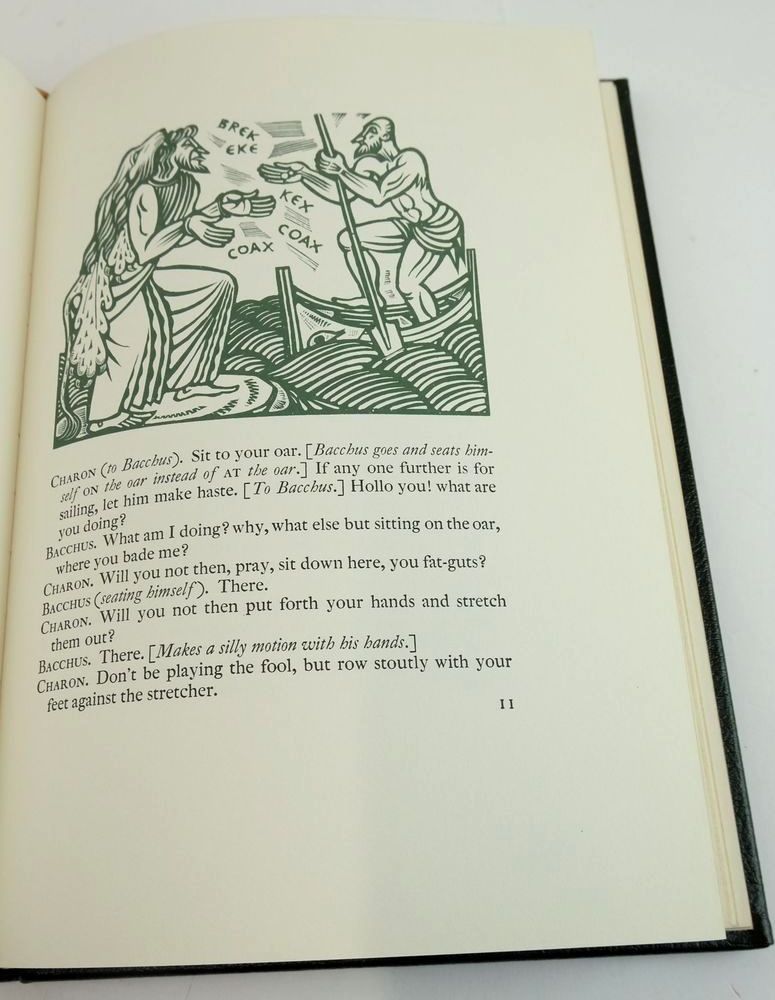 BREK EKE

KEX

COAX

COAX

CHARON (to Bacchus). Sit to your oar. [Bacchus goes and seats himself ON the oar instead of AT the oar.] If any one further is for sailing, let him make haste. [To Bacchus.] Hollo you! what are you doing?

BACCHUS. What am I doing? why, what else but sitting on the oar, where you bade me?

CHARON. Will you not then, pray, sit down here, you fat-guts?

BACCHUS (seating himself). There.

CHARON. Will you not then put forth your hands and stretch them out?

BACCHUS. There. [Makes a silly motion with his hands.]

CHARON. Don't be playing the fool, but row stoutly with your feet against the stretcher.

11